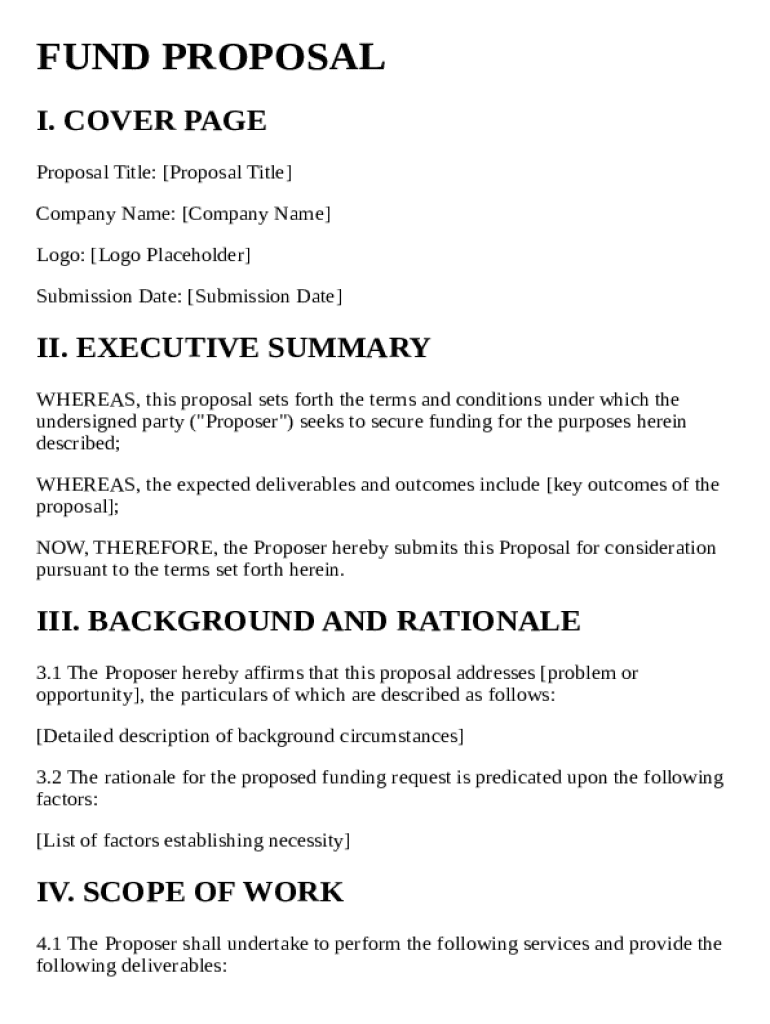 FUND PROPOSAL

I. COVER PAGE

Proposal Title: [Proposal Title]

Company Name: [Company Name]

Logo: [Logo Placeholder]

Submission Date: [Submission Date]

II. EXECUTIVE SUMMARY

WHEREAS, this proposal sets forth the terms and conditions under which the undersigned party ("Proposer") seeks to secure funding for the purposes herein described;

WHEREAS, the expected deliverables and outcomes include [key outcomes of the proposal];

NOW, THEREFORE, the Proposer hereby submits this Proposal for consideration pursuant to the terms set forth herein.

III. BACKGROUND AND RATIONALE

3.1 The Proposer hereby affirms that this proposal addresses [problem or opportunity], the particulars of which are described as follows:

[Detailed description of background circumstances]

3.2 The rationale for the proposed funding request is predicated upon the following factors:

[List of factors establishing necessity]

IV. SCOPE OF WORK

4.1 The Proposer shall undertake to perform the following services and provide the following deliverables: